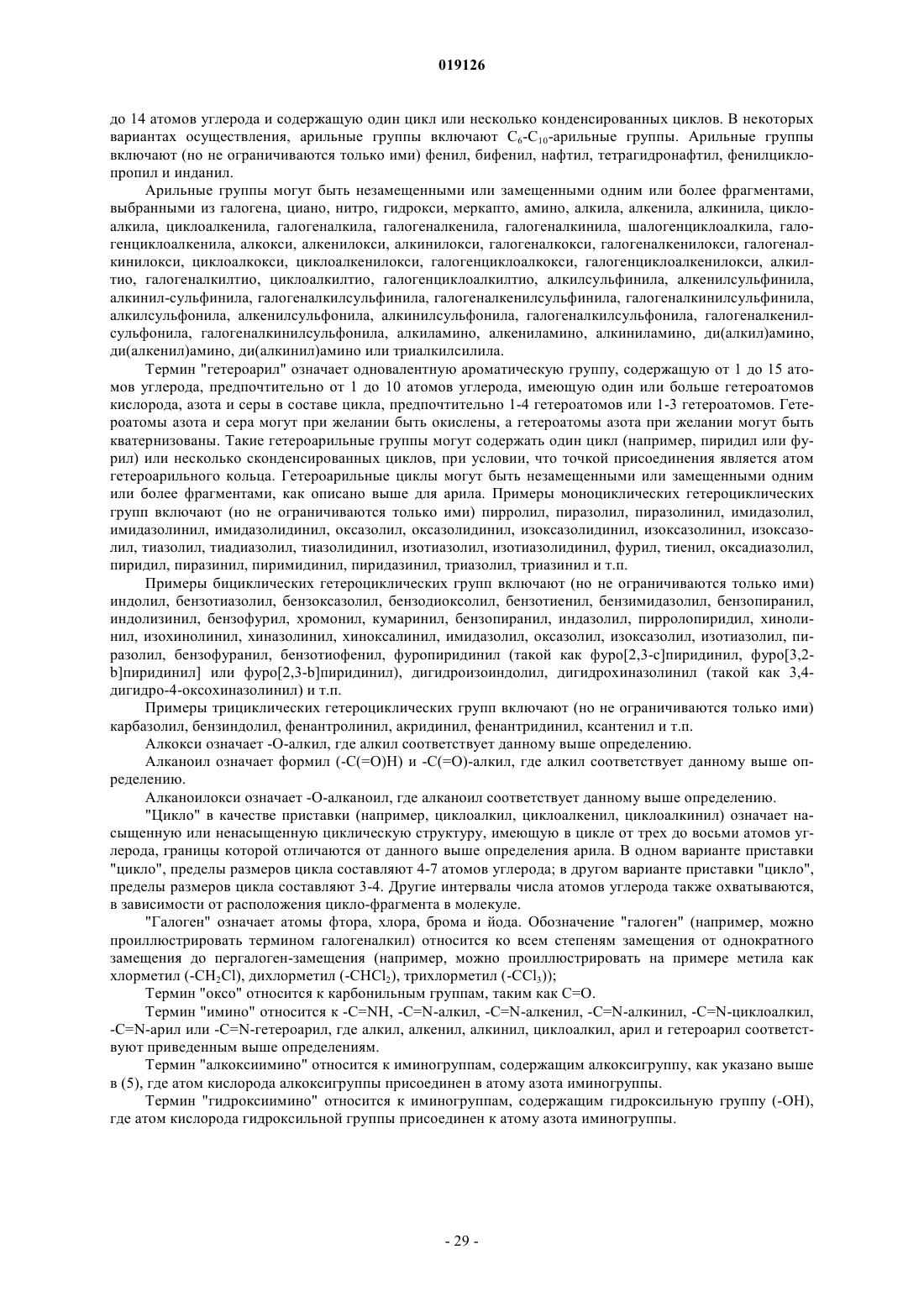 019126

до 14 атомов углерода и содержащую один цикл или несколько конденсированных циклов. В некоторых вариантах осуществления, арильные группы включают $C_6$-$C_{10}$-арильные группы. Арильные группы включают (но не ограничиваются только ими) фенил, бифенил, нафтил, тетрагидронафтил, фенилциклопропил и инданил.

Арильные группы могут быть незамещенными или замещенными одним или более фрагментами, выбранными из галогена, циано, нитро, гидрокси, меркапто, амино, алкила, алкенила, алкинила, циклоалкила, циклоалкенила, галогеналкила, галогеналкенила, галогеналкинила, шалогенциклоалкила, галогенциклоалкенила, алкокси, алкенилокси, алкинилокси, галогеналкокси, галогеналкенилокси, галогеналкинилокси, циклоалкокси, циклоалкенилокси, галогенциклоалкокси, галогенциклоалкенилокси, алкилтио, галогеналкилтио, циклоалкилтио, галогенциклоалкилтио, алкилсульфинила, алкенилсульфинила, алкинил-сульфинила, галогеналкилсульфинила, галогеналкенилсульфинила, галогеналкинилсульфинила, алкилсульфонила, алкенилсульфонила, алкинилсульфонила, галогеналкилсульфонила, галогеналкенилсульфонила, галогеналкинилсульфонила, алкиламино, алкениламино, алкиниламино, ди(алкил)амино, ди(алкенил)амино, ди(алкинил)амино или триалкилсилила.

Термин "гетероарил" означает одновалентную ароматическую группу, содержащую от 1 до 15 атомов углерода, предпочтительно от 1 до 10 атомов углерода, имеющую один или больше гетероатомов кислорода, азота и серы в составе цикла, предпочтительно 1-4 гетероатомов или 1-3 гетероатомов. Гетероатомы азота и сера могут при желании быть окислены, а гетероатомы азота при желании могут быть кватернизованы. Такие гетероарильные группы могут содержать один цикл (например, пиридил или фурил) или несколько сконденсированных циклов, при условии, что точкой присоединения является атом гетероарильного кольца. Гетероарильные циклы могут быть незамещенными или замещенными одним или более фрагментами, как описано выше для арила. Примеры моноциклических гетероциклических групп включают (но не ограничиваются только ими) пирролил, пиразолил, пиразолинил, имидазолил, имидазолинил, имидазолидинил, оксазолил, оксазолидинил, изоксазолидинил, изоксазолинил, изоксазолил, тиазолил, тиадиазолил, тиазолидинил, изотиазолил, изотиазолидинил, фурил, тиенил, оксадиазолил, пиридил, пиразинил, пиримидинил, пиридазинил, триазолил, триазинил и т.п.

Примеры бициклических гетероциклических групп включают (но не ограничиваются только ими) индолил, бензотиазолил, бензоксазолил, бензодиоксолил, бензотиенил, бензимидазолил, бензопиранил, индолизинил, бензофурил, хромонил, кумаринил, бензопиранил, индазолил, пирролопиридил, хинолинил, изохинолинил, хиназолинил, хиноксалинил, имидазолил, оксазолил, изоксазолил, изотиазолил, пиразолил, бензофуранил, бензотиофенил, фуропиридинил (такой как фуро[2,3-c]пиридинил, фуро[3,2-b]пиридинил] или фуро[2,3-b]пиридинил), дигидроизоиндолил, дигидрохиназолинил (такой как 3,4-дигидро-4-оксохиназолинил) и т.п.

Примеры трициклических гетероциклических групп включают (но не ограничиваются только ими) карбазолил, бензиндолил, фенантролинил, акридинил, фенантридинил, ксантенил и т.п.

Алкокси означает -O-алкил, где алкил соответствует данному выше определению.

Алканоил означает формил (-C(=O)H) и -C(=O)-алкил, где алкил соответствует данному выше определению.

Алканоилокси означает -O-алканоил, где алканоил соответствует данному выше определению.

"Цикло" в качестве приставки (например, циклоалкил, циклоалкенил, циклоалкинил) означает насыщенную или ненасыщенную циклическую структуру, имеющую в цикле от трех до восьми атомов углерода, границы которой отличаются от данного выше определения арила. В одном варианте приставки "цикло", пределы размеров цикла составляют 4-7 атомов углерода; в другом варианте приставки "цикло", пределы размеров цикла составляют 3-4. Другие интервалы числа атомов углерода также охватываются, в зависимости от расположения цикло-фрагмента в молекуле.

"Галоген" означает атомы фтора, хлора, брома и йода. Обозначение "галоген" (например, можно проиллюстрировать термином галогеналкил) относится ко всем степеням замещения от однократного замещения до пергалоген-замещения (например, можно проиллюстрировать на примере метила как хлорметил ($-CH_2Cl$), дихлорметил ($-CHCl_2$), трихлорметил ($-CCl_3$));

Термин "оксо" относится к карбонильным группам, таким как C=O.

Термин "имино" относится к -C=NH, -C=N-алкил, -C=N-алкенил, -C=N-алкинил, -C=N-циклоалкил, -C=N-арил или -C=N-гетероарил, где алкил, алкенил, алкинил, циклоалкил, арил и гетероарил соответствуют приведенным выше определениям.

Термин "алкоксиимино" относится к иминогруппам, содержащим алкоксигруппу, как указано выше в (5), где атом кислорода алкоксигруппы присоединен в атому азота иминогруппы.

Термин "гидроксиимино" относится к иминогруппам, содержащим гидроксильную группу (-OH), где атом кислорода гидроксильной группы присоединен к атому азота иминогруппы.

- 29 -